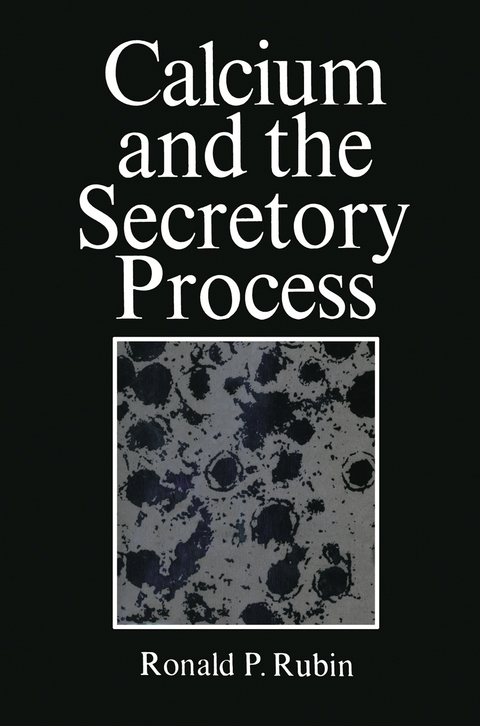 Calcium and the Secretory Process

Ronald P. Rubin